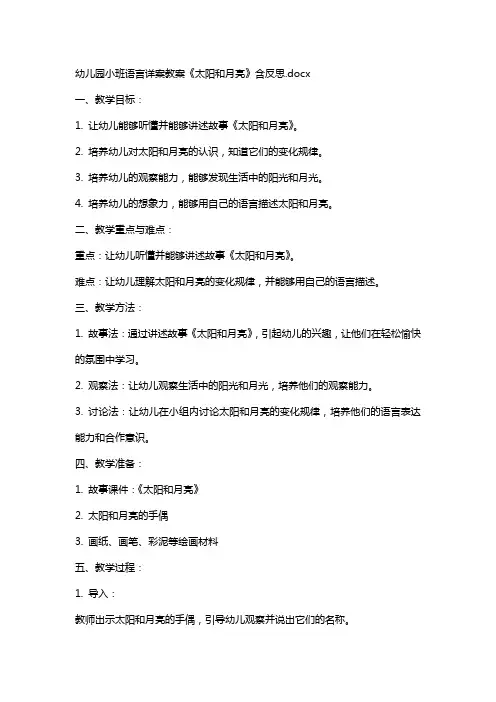 幼儿园小班语言详案教案《太阳和月亮》含反思.docx

一、教学目标：

1. 让幼儿能够听懂并能够讲述故事《太阳和月亮》。

2. 培养幼儿对太阳和月亮的认识，知道它们的变化规律。

3. 培养幼儿的观察能力，能够发现生活中的阳光和月光。

4. 培养幼儿的想象力，能够用自己的语言描述太阳和月亮。

二、教学重点与难点：

重点：让幼儿听懂并能够讲述故事《太阳和月亮》。

难点：让幼儿理解太阳和月亮的变化规律，并能够用自己的语言描述。

三、教学方法：

1. 故事法：通过讲述故事《太阳和月亮》，引起幼儿的兴趣，让他们在轻松愉快的氛围中学习。

2. 观察法：让幼儿观察生活中的阳光和月光，培养他们的观察能力。

3. 讨论法：让幼儿在小组内讨论太阳和月亮的变化规律，培养他们的语言表达能力和合作意识。

四、教学准备：

1. 故事课件：《太阳和月亮》

2. 太阳和月亮的手偶

3. 画纸、画笔、彩泥等绘画材料

五、教学过程：

1. 导入：

教师出示太阳和月亮的手偶，引导幼儿观察并说出它们的名称。